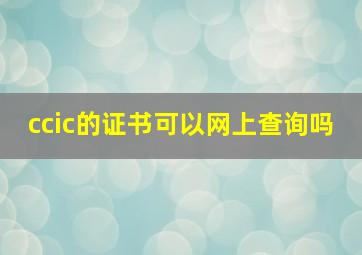 ccic的证书可以网上查询吗